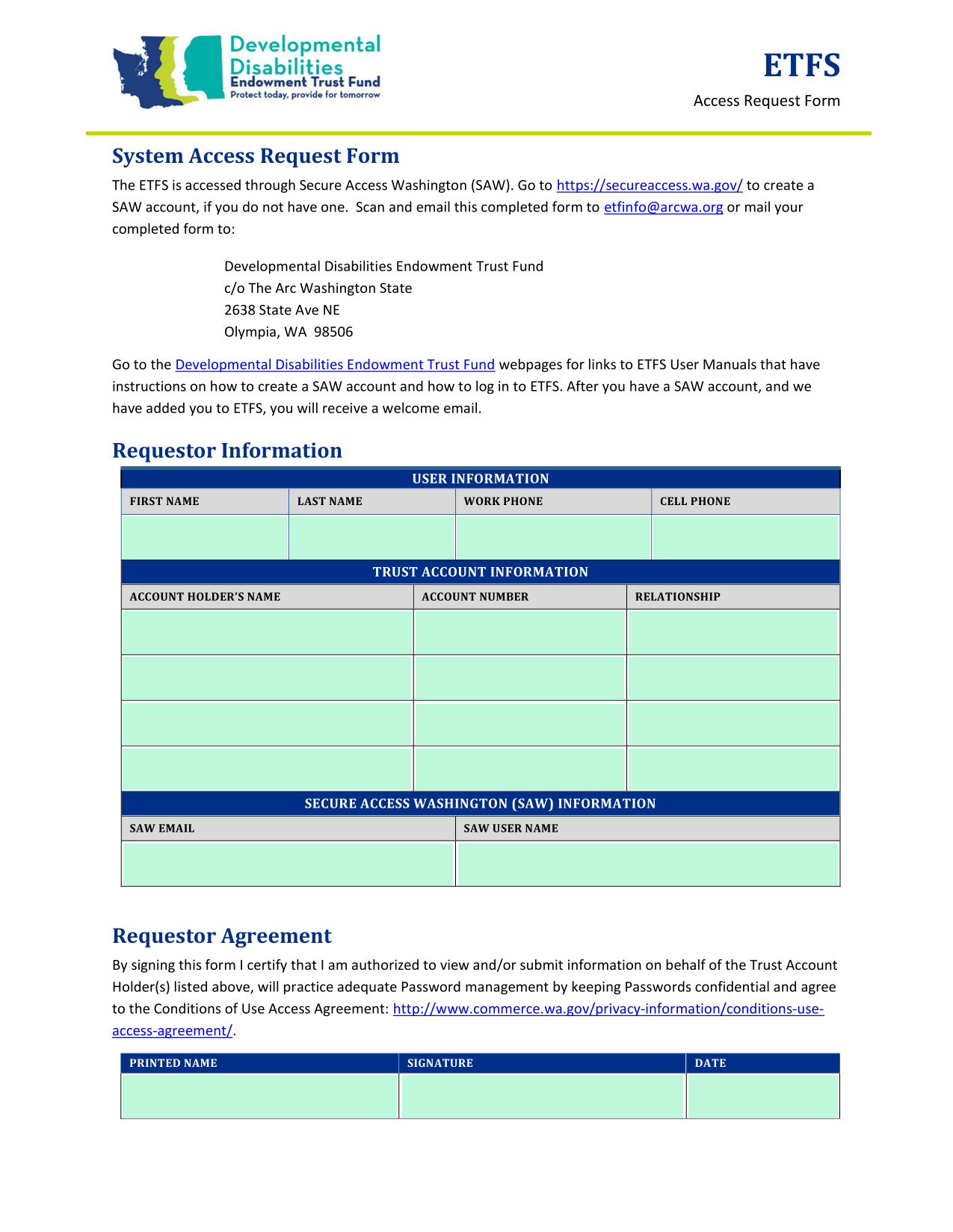 Developmental Disabilities Endowment Trust Fund
Protect today, provide for tomorrow

ETFS
Access Request Form

System Access Request Form

The ETFS is accessed through Secure Access Washington (SAW). Go to https://secureaccess.wa.gov/ to create a SAW account, if you do not have one. Scan and email this completed form to etfinfo@arcwa.org or mail your completed form to:

Developmental Disabilities Endowment Trust Fund
c/o The Arc Washington State
2638 State Ave NE
Olympia, WA 98506

Go to the Developmental Disabilities Endowment Trust Fund webpages for links to ETFS User Manuals that have instructions on how to create a SAW account and how to log in to ETFS. After you have a SAW account, and we have added you to ETFS, you will receive a welcome email.

Requestor Information

USER INFORMATION

| FIRST NAME | LAST NAME | WORK PHONE | CELL PHONE |
|---|---|---|---|
| | | | |

TRUST ACCOUNT INFORMATION

| ACCOUNT HOLDER'S NAME | ACCOUNT NUMBER | RELATIONSHIP |
|---|---|---|
| | | |
| | | |
| | | |
| | | |

SECURE ACCESS WASHINGTON (SAW) INFORMATION

| SAW EMAIL | SAW USER NAME |
|---|---|
| | |

Requestor Agreement

By signing this form I certify that I am authorized to view and/or submit information on behalf of the Trust Account Holder(s) listed above, will practice adequate Password management by keeping Passwords confidential and agree to the Conditions of Use Access Agreement: http://www.commerce.wa.gov/privacy-information/conditions-use-access-agreement/.

| PRINTED NAME | SIGNATURE | DATE |
|---|---|---|
| | | |